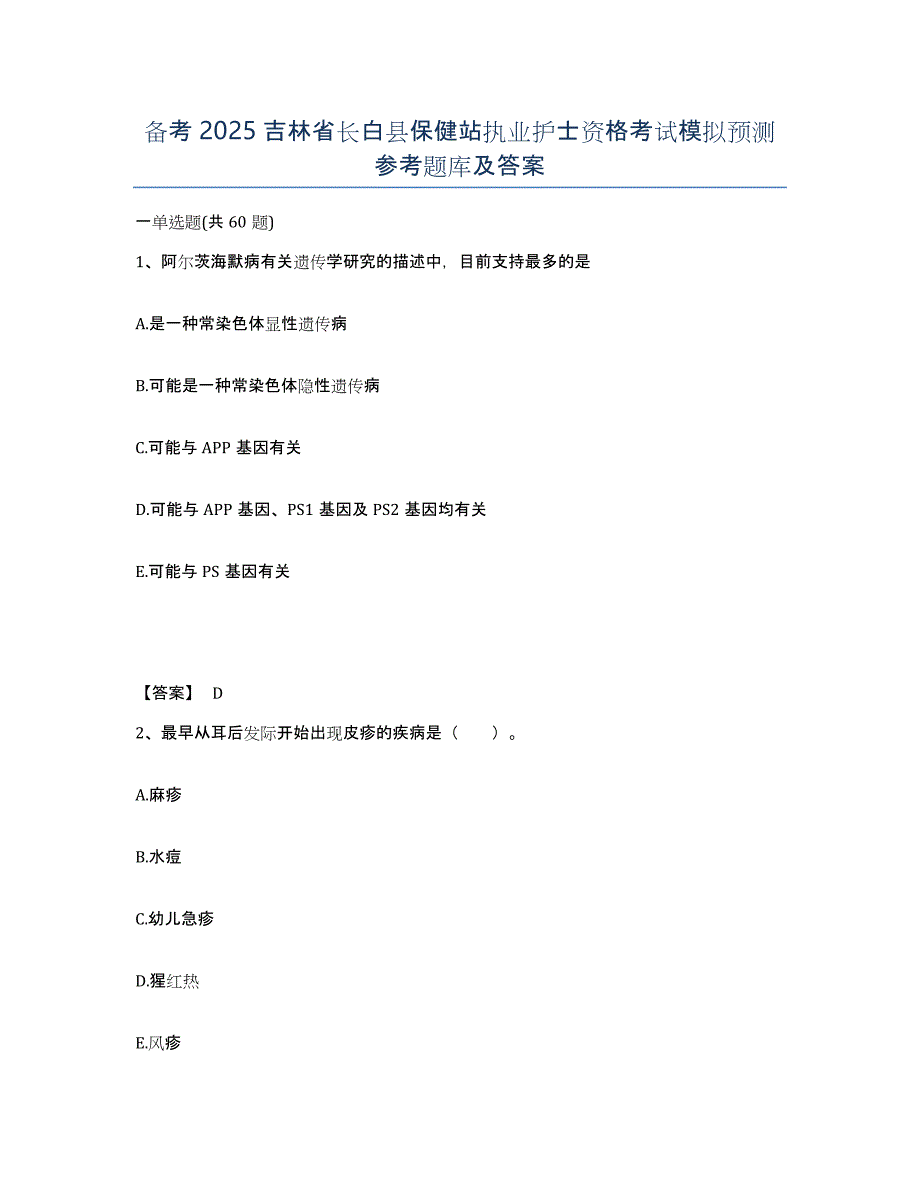 备考 2025 吉林省长白县保健站执业护士资格考试模拟预测参考题库及答案

一单选题(共 60 题)

1、阿尔茨海默病有关遗传学研究的描述中，目前支持最多的是

A.是一种常染色体显性遗传病

B.可能是一种常染色体隐性遗传病

C.可能与 APP 基因有关

D.可能与 APP 基因、PS1 基因及 PS2 基因均有关

E.可能与 PS 基因有关

【答案】 D

2、最早从耳后发际开始出现皮疹的疾病是（　）。

A.麻疹

B.水痘

C.幼儿急疹

D.猩红热

E.风疹